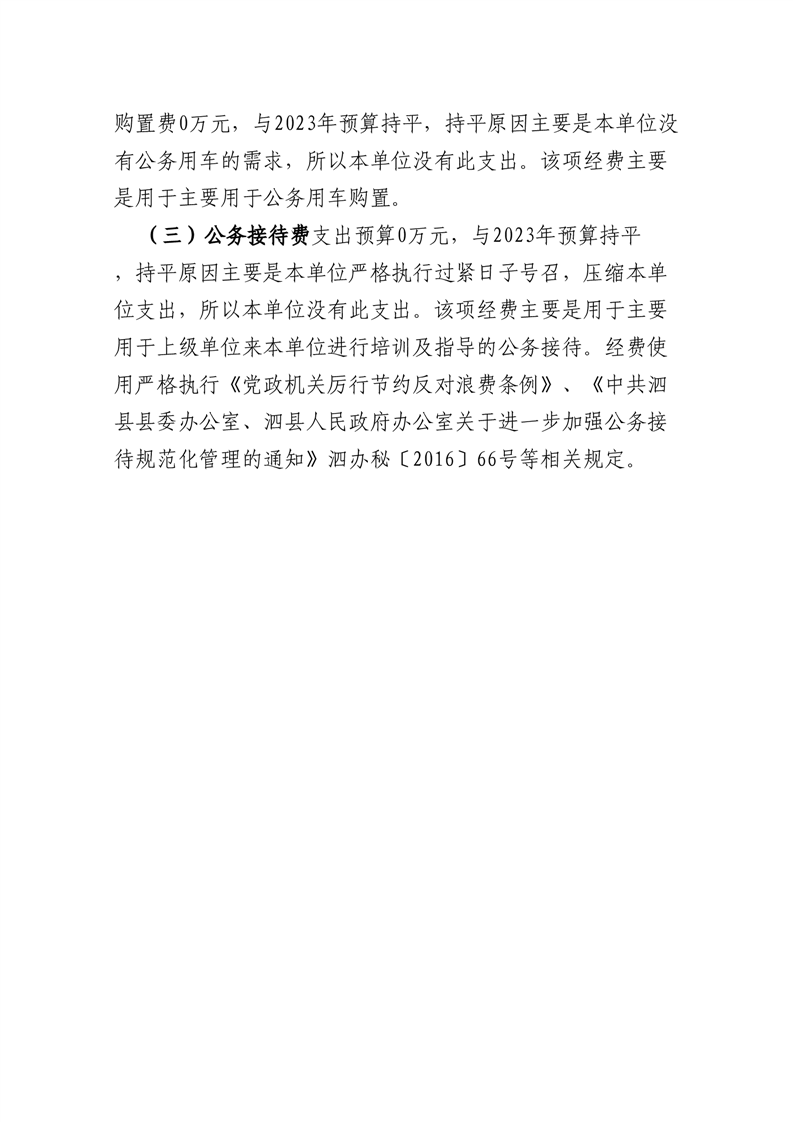 购置费0万元，与2023年预算持平，持平原因主要是本单位没有公务用车的需求，所以本单位没有此支出。该项经费主要是用于主要用于公务用车购置。

（三）公务接待费支出预算0万元，与2023年预算持平，持平原因主要是本单位严格执行过紧日子号召，压缩本单位支出，所以本单位没有此支出。该项经费主要是用于主要用于上级单位来本单位进行培训及指导的公务接待。经费使用严格执行《党政机关厉行节约反对浪费条例》、《中共泗县县委办公室、泗县人民政府办公室关于进一步加强公务接待规范化管理的通知》泗办秘〔2016〕66号等相关规定。